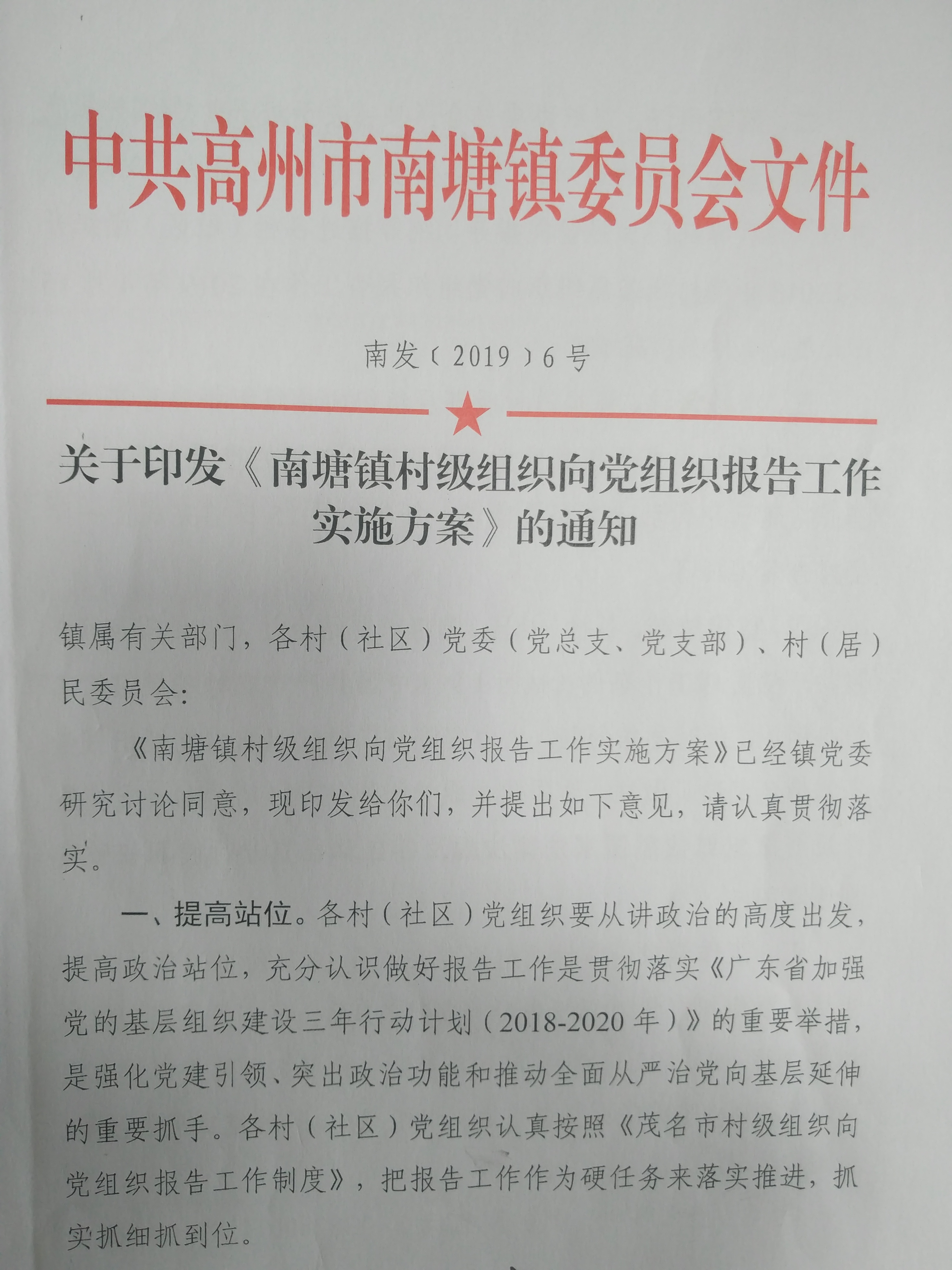 中共高州市南塘镇委员会文件

南发〔2019〕6号

关于印发《南塘镇村级组织向党组织报告工作实施方案》的通知

镇属有关部门，各村（社区）党委（党总支、党支部）、村（居）民委员会：

《南塘镇村级组织向党组织报告工作实施方案》已经镇党委研究讨论同意，现印发给你们，并提出如下意见，请认真贯彻落实。

一、提高站位。各村（社区）党组织要从讲政治的高度出发，提高政治站位，充分认识做好报告工作是贯彻落实《广东省加强党的基层组织建设三年行动计划（2018-2020年）》的重要举措，是强化党建引领、突出政治功能和推动全面从严治党向基层延伸的重要抓手。各村（社区）党组织认真按照《茂名市村级组织向党组织报告工作制度》，把报告工作作为硬任务来落实推进，抓实抓细抓到位。